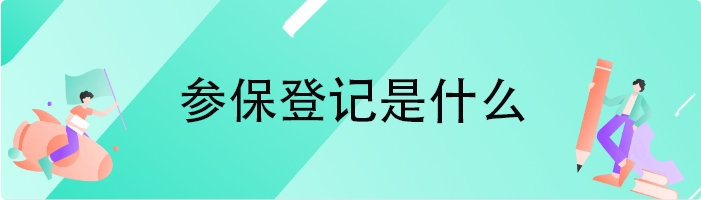 参保登记是什么